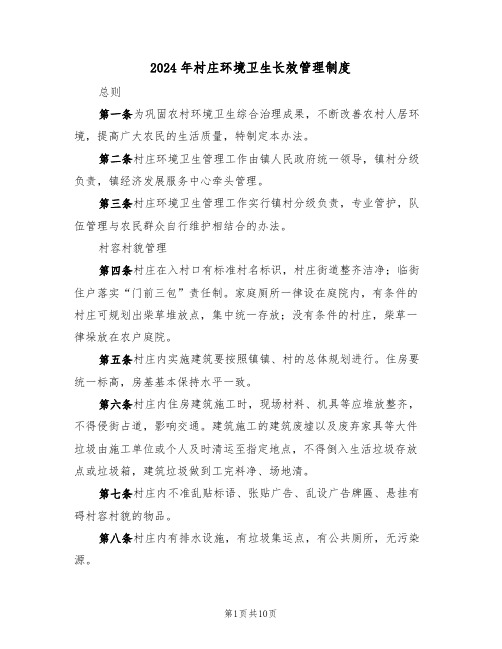 2024年村庄环境卫生长效管理制度

总则

第一条为巩固农村环境卫生综合治理成果，不断改善农村人居环境，提高广大农民的生活质量，特制定本办法。

第二条村庄环境卫生管理工作由镇人民政府统一领导，镇村分级负责，镇经济发展服务中心牵头管理。

第三条村庄环境卫生管理工作实行镇村分级负责，专业管护，队伍管理与农民群众自行维护相结合的办法。

村容村貌管理

第四条村庄在入村口有标准村名标识，村庄街道整齐洁净；临街住户落实“门前三包”责任制。家庭厕所一律设在庭院内，有条件的村庄可规划出柴草堆放点，集中统一存放；没有条件的村庄，柴草一律垛放在农户庭院。

第五条村庄内实施建筑要按照镇镇、村的总体规划进行。住房要统一标高，房基基本保持水平一致。

第六条村庄内住房建筑施工时，现场材料、机具等应堆放整齐，不得侵街占道，影响交通。建筑施工的建筑废墟以及废弃家具等大件垃圾由施工单位或个人及时清运至指定地点，不得倒入生活垃圾存放点或垃圾箱，建筑垃圾做到工完料净、场地清。

第七条村庄内不准乱贴标语、张贴广告、乱设广告牌匾、悬挂有碍村容村貌的物品。

第八条村庄内有排水设施，有垃圾集运点，有公共厕所，无污染源。

第1页共10页